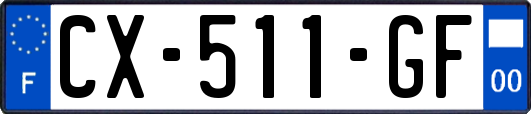 F
CX-511-GF
00